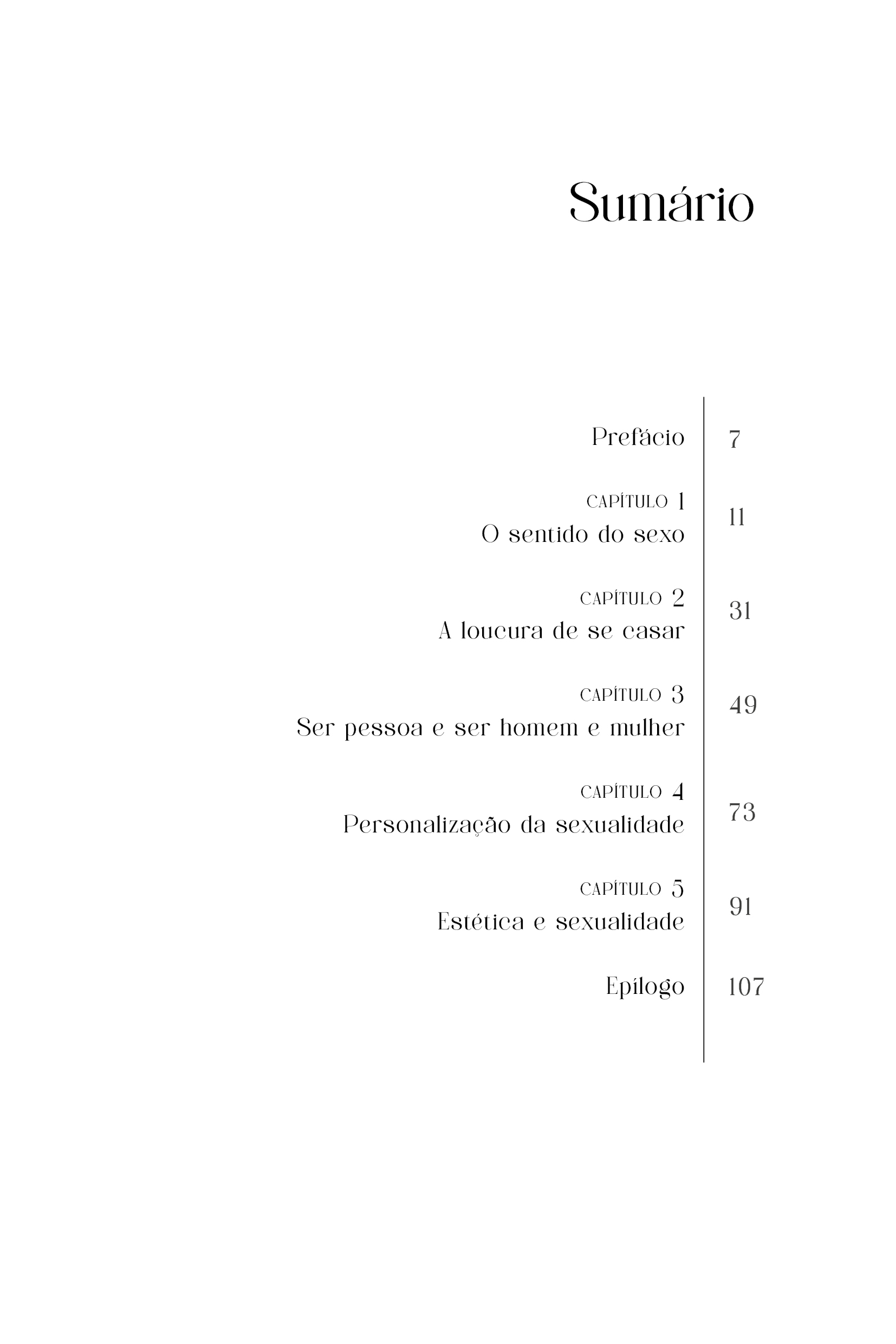 Sumário

Prefácio 7

CAPÍTULO 1
O sentido do sexo 11

CAPÍTULO 2
A loucura de se casar 31

CAPÍTULO 3
Ser pessoa e ser homem e mulher 49

CAPÍTULO 4
Personalização da sexualidade 73

CAPÍTULO 5
Estética e sexualidade 91

Epílogo 107